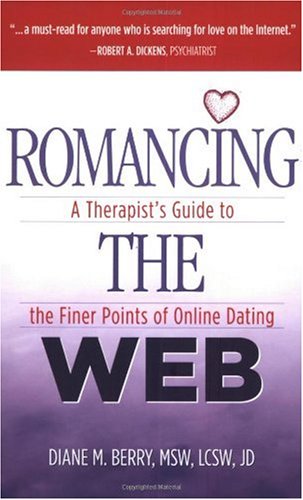 Copyrighted Material

"...a must-read for anyone who is searching for love on the Internet."
—ROBERT A. DICKENS, PSYCHIATRIST

ROMANCING
A Therapist's Guide to
THE
the Finer Points of Online Dating
WEB

DIANE M. BERRY, MSW, LCSW, JD

Copyrighted Material